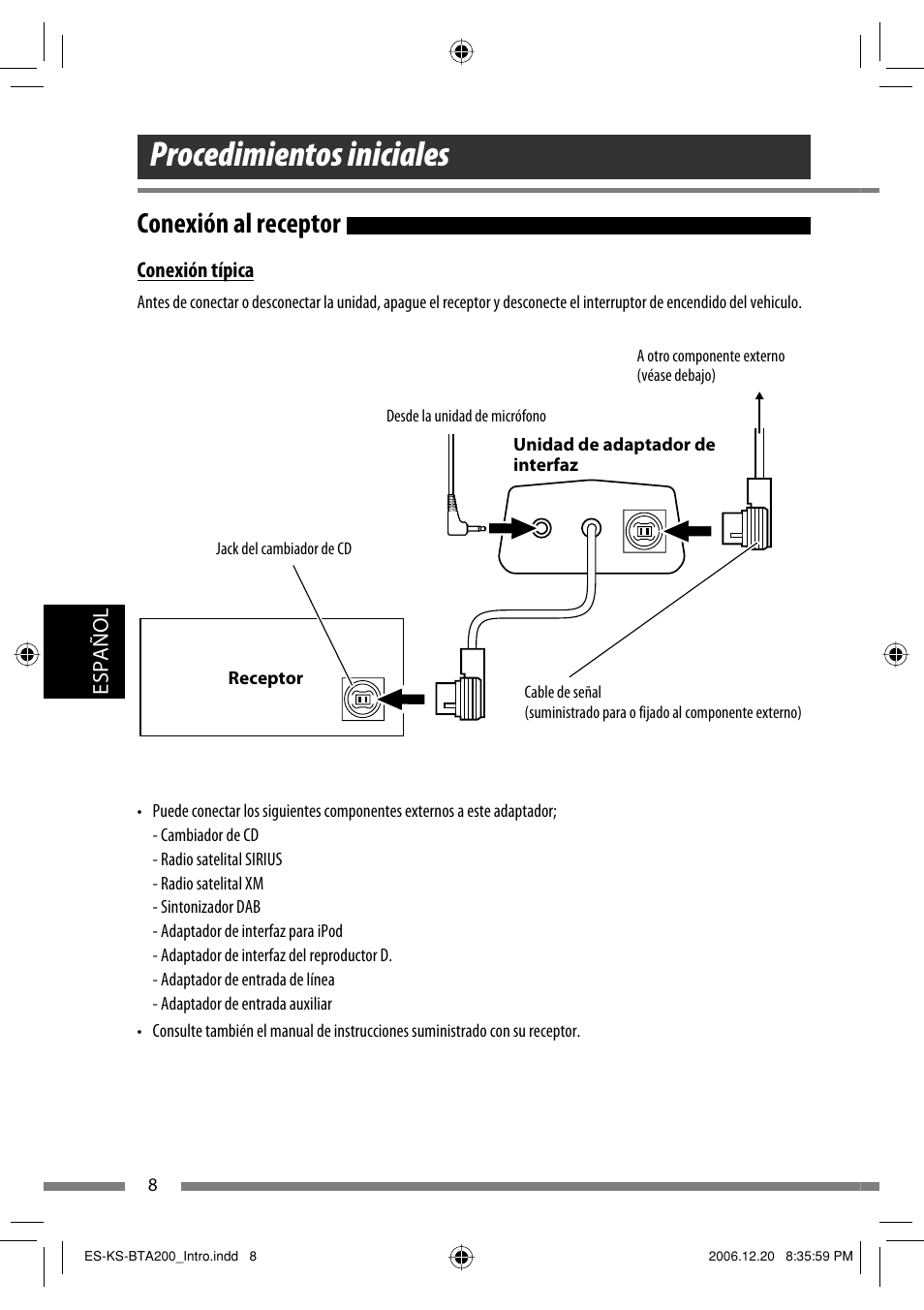 Procedimientos iniciales

Conexión al receptor

Conexión típica

Antes de conectar o desconectar la unidad, apague el receptor y desconecte el interruptor de encendido del vehiculo.

A otro componente externo (véase debajo)

Desde la unidad de micrófono

Unidad de adaptador de interfaz

Jack del cambiador de CD

ESPAÑOL

Receptor

Cable de señal (suministrado para o fijado al componente externo)

• Puede conectar los siguientes componentes externos a este adaptador;
- Cambiador de CD
- Radio satelital SIRIUS
- Radio satelital XM
- Sintonizador DAB
- Adaptador de interfaz para iPod
- Adaptador de interfaz del reproductor D.
- Adaptador de entrada de línea
- Adaptador de entrada auxiliar

• Consulte también el manual de instrucciones suministrado con su receptor.

8

ES-KS-BTA200_Intro.indd 8 2006.12.20 8:35:59 PM